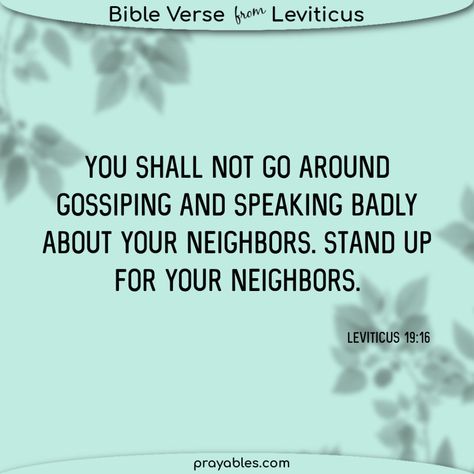 Bible Verse from Leviticus

YOU SHALL NOT GO AROUND GOSSIPING AND SPEAKING BADLY ABOUT YOUR NEIGHBORS. STAND UP FOR YOUR NEIGHBORS.

LEVITICUS 19:16

prayables.com